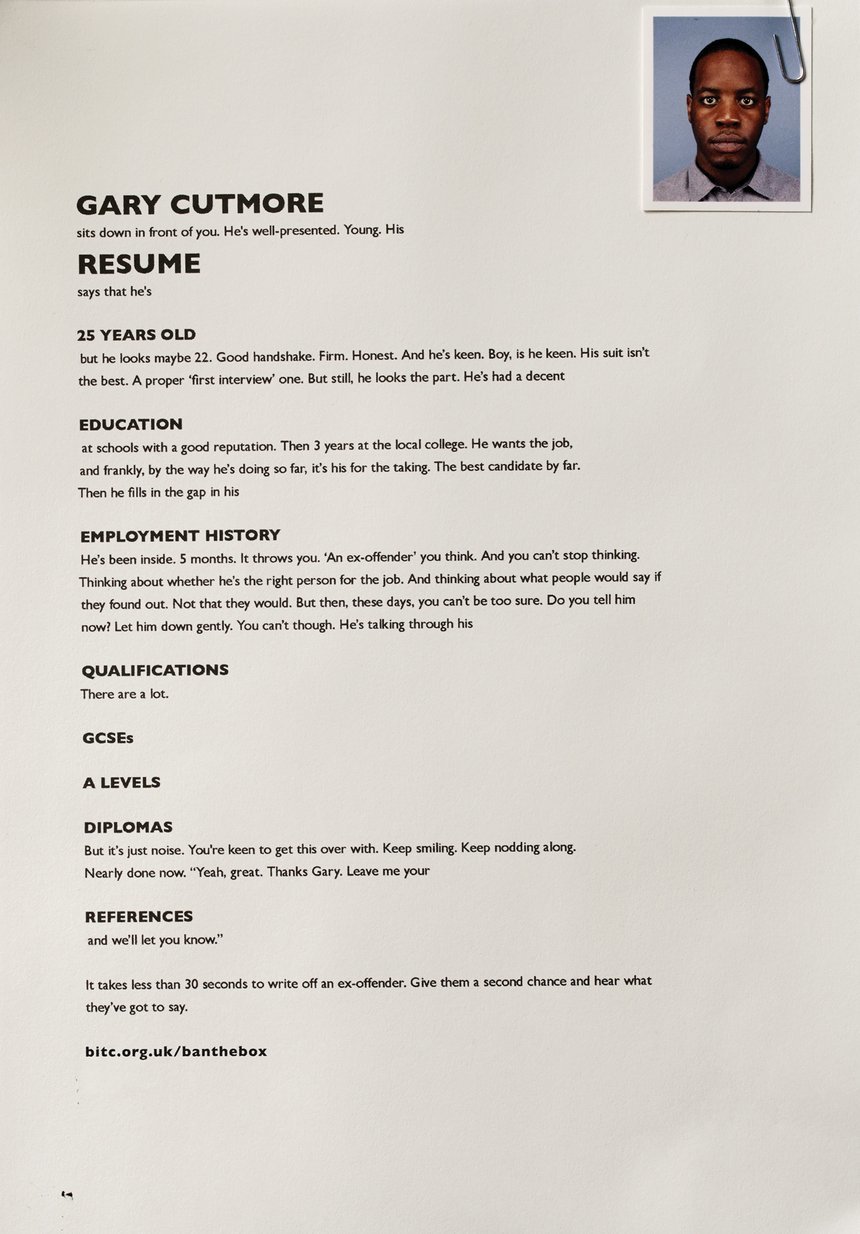 GARY CUTMORE
sits down in front of you. He's well-presented. Young. His

RESUME
says that he's

25 YEARS OLD
but he looks maybe 22. Good handshake. Firm. Honest. And he's keen. Boy, is he keen. His suit isn't the best. A proper 'first interview' one. But still, he looks the part. He's had a decent

EDUCATION
at schools with a good reputation. Then 3 years at the local college. He wants the job, and frankly, by the way he's doing so far, it's his for the taking. The best candidate by far. Then he fills in the gap in his

EMPLOYMENT HISTORY
He's been inside. 5 months. It throws you. 'An ex-offender' you think. And you can't stop thinking. Thinking about whether he's the right person for the job. And thinking about what people would say if they found out. Not that they would. But then, these days, you can't be too sure. Do you tell him now? Let him down gently. You can't though. He's talking through his

QUALIFICATIONS
There are a lot.

GCSEs

A LEVELS

DIPLOMAS
But it's just noise. You're keen to get this over with. Keep smiling. Keep nodding along. Nearly done now. "Yeah, great. Thanks Gary. Leave me your

REFERENCES
and we'll let you know."

It takes less than 30 seconds to write off an ex-offender. Give them a second chance and hear what they've got to say.

bitc.org.uk/banthebox